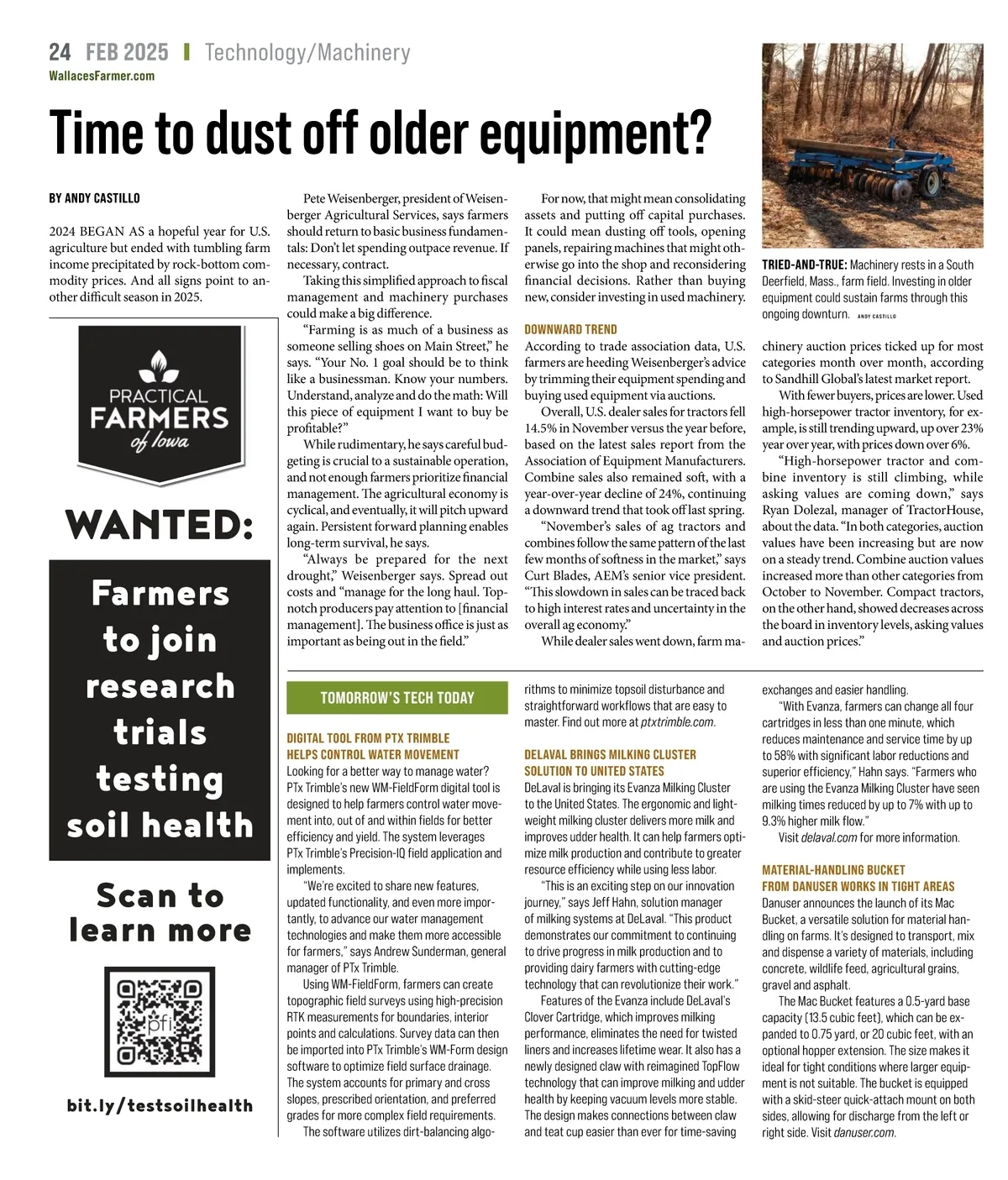 24 FEB 2025 | Technology/Machinery
WallacesFarmer.com

Time to dust off older equipment?

BY ANDY CASTILLO

2024 BEGAN AS a hopeful year for U.S. agriculture but ended with tumbling farm income precipitated by rock-bottom commodity prices. And all signs point to another difficult season in 2025.

Pete Weisenberger, president of Weisenberger Agricultural Services, says farmers should return to basic business fundamentals: Don't let spending outpace revenue. If necessary, contract.

Taking this simplified approach to fiscal management and machinery purchases could make a big difference.

"Farming is as much of a business as someone selling shoes on Main Street," he says. "Your No. 1 goal should be to think like a businessman. Know your numbers. Understand, analyze and do the math: Will this piece of equipment I want to buy be profitable?"

While rudimentary, he says careful budgeting is crucial to a sustainable operation, and not enough farmers prioritize financial management. The agricultural economy is cyclical, and eventually, it will pitch upward again. Persistent forward planning enables long-term survival, he says.

"Always be prepared for the next drought," Weisenberger says. Spread out costs and "manage for the long haul. Top-notch producers pay attention to [financial management]. The business office is just as important as being out in the field."

For now, that might mean consolidating assets and putting off capital purchases. It could mean dusting off tools, opening panels, repairing machines that might otherwise go into the shop and reconsidering financial decisions. Rather than buying new, consider investing in used machinery.

DOWNWARD TREND
According to trade association data, U.S. farmers are heeding Weisenberger's advice by trimming their equipment spending and buying used equipment via auctions.

Overall, U.S. dealer sales for tractors fell 14.5% in November versus the year before, based on the latest sales report from the Association of Equipment Manufacturers. Combine sales also remained soft, with a year-over-year decline of 24%, continuing a downward trend that took off last spring.

"November's sales of ag tractors and combines follow the same pattern of the last few months of softness in the market," says Curt Blades, AEM's senior vice president. "This slowdown in sales can be traced back to high interest rates and uncertainty in the overall ag economy."

While dealer sales went down, farm machinery auction prices ticked up for most categories month over month, according to Sandhill Global's latest market report.

With fewer buyers, prices are lower. Used high-horsepower tractor inventory, for example, is still trending upward, up over 23% year over year, with prices down over 6%.

"High-horsepower tractor and combine inventory is still climbing, while asking values are coming down," says Ryan Dolezal, manager of TractorHouse, about the data. "In both categories, auction values have been increasing but are now on a steady trend. Combine auction values increased more than other categories from October to November. Compact tractors, on the other hand, showed decreases across the board in inventory levels, asking values and auction prices."

TRIED-AND-TRUE: Machinery rests in a South Deerfield, Mass., farm field. Investing in older equipment could sustain farms through this ongoing downturn. ANDY CASTILLO

PRACTICAL FARMERS of Iowa
WANTED:
Farmers to join research trials testing soil health
Scan to learn more
pfi
bit.ly/testsoilhealth

TOMORROW'S TECH TODAY

DIGITAL TOOL FROM PTX TRIMBLE HELPS CONTROL WATER MOVEMENT
Looking for a better way to manage water? PTx Trimble's new WM-FieldForm digital tool is designed to help farmers control water movement into, out of and within fields for better efficiency and yield. The system leverages PTx Trimble's Precision-IQ field application and implements.

"We're excited to share new features, updated functionality, and even more importantly, to advance our water management technologies and make them more accessible for farmers," says Andrew Sunderman, general manager of PTx Trimble.

Using WM-FieldForm, farmers can create topographic field surveys using high-precision RTK measurements for boundaries, interior points and calculations. Survey data can then be imported into PTx Trimble's WM-Form design software to optimize field surface drainage. The system accounts for primary and cross slopes, prescribed orientation, and preferred grades for more complex field requirements.

The software utilizes dirt-balancing algorithms to minimize topsoil disturbance and straightforward workflows that are easy to master. Find out more at ptxtrimble.com.

DELAVAL BRINGS MILKING CLUSTER SOLUTION TO UNITED STATES
DeLaval is bringing its Evanza Milking Cluster to the United States. The ergonomic and lightweight milking cluster delivers more milk and improves udder health. It can help farmers optimize milk production and contribute to greater resource efficiency while using less labor.

"This is an exciting step on our innovation journey," says Jeff Hahn, solution manager of milking systems at DeLaval. "This product demonstrates our commitment to continuing to drive progress in milk production and to providing dairy farmers with cutting-edge technology that can revolutionize their work."

Features of the Evanza include DeLaval's Clover Cartridge, which improves milking performance, eliminates the need for twisted liners and increases lifetime wear. It also has a newly designed claw with reimagined TopFlow technology that can improve milking and udder health by keeping vacuum levels more stable. The design makes connections between claw and teat cup easier than ever for time-saving exchanges and easier handling.

"With Evanza, farmers can change all four cartridges in less than one minute, which reduces maintenance and service time by up to 58% with significant labor reductions and superior efficiency," Hahn says. "Farmers who are using the Evanza Milking Cluster have seen milking times reduced by up to 7% with up to 9.3% higher milk flow."

Visit delaval.com for more information.

MATERIAL-HANDLING BUCKET FROM DANUSER WORKS IN TIGHT AREAS
Danuser announces the launch of its Mac Bucket, a versatile solution for material handling on farms. It's designed to transport, mix and dispense a variety of materials, including concrete, wildlife feed, agricultural grains, gravel and asphalt.

The Mac Bucket features a 0.5-yard base capacity (13.5 cubic feet), which can be expanded to 0.75 yard, or 20 cubic feet, with an optional hopper extension. The size makes it ideal for tight conditions where larger equipment is not suitable. The bucket is equipped with a skid-steer quick-attach mount on both sides, allowing for discharge from the left or right side. Visit danuser.com.